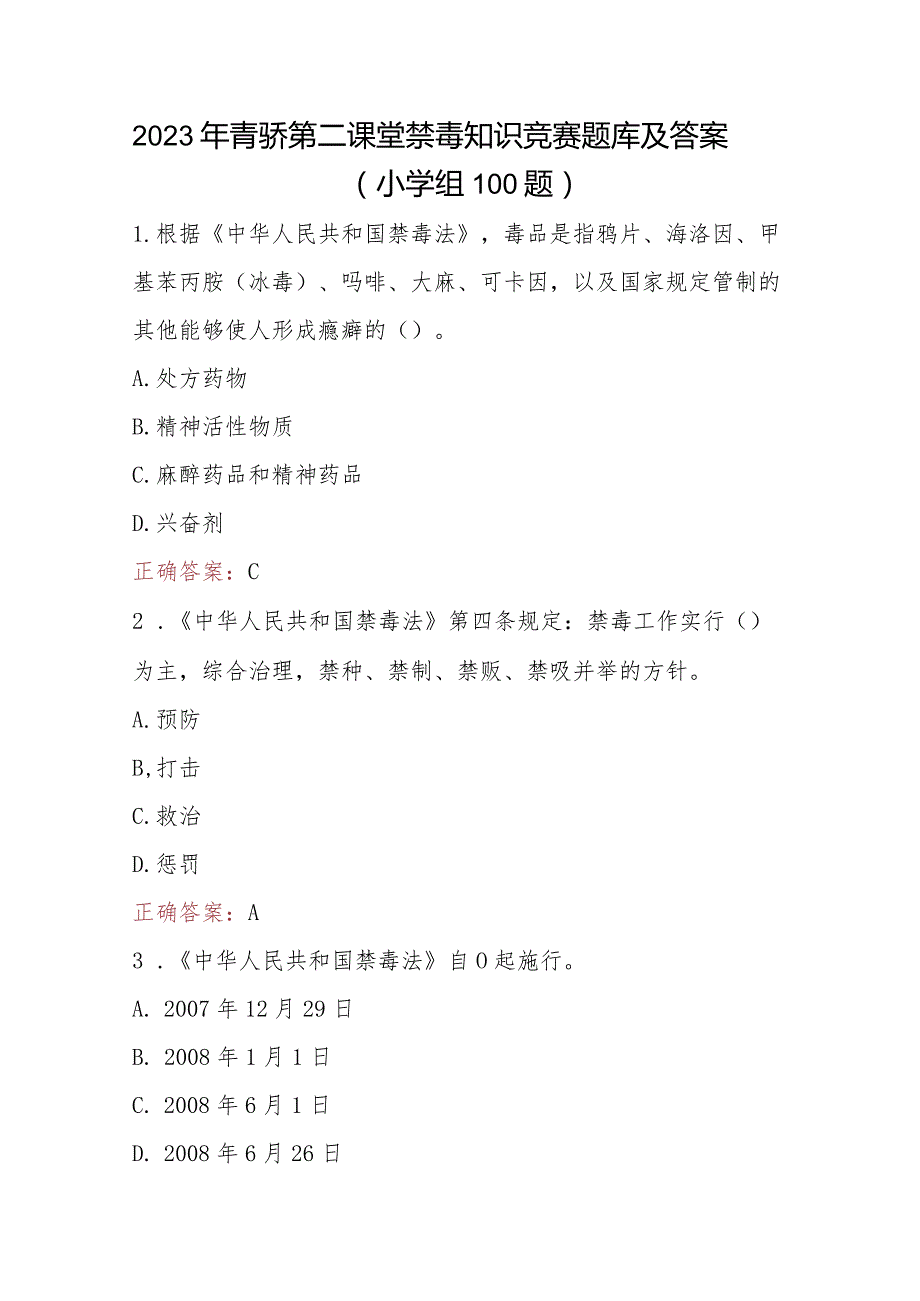 2023年青骄第二课堂禁毒知识竞赛题库及答案
（小学组100题）

1.根据《中华人民共和国禁毒法》，毒品是指鸦片、海洛因、甲基苯丙胺（冰毒）、吗啡、大麻、可卡因，以及国家规定管制的其他能够使人形成瘾癖的（）。

A.处方药物

B.精神活性物质

C.麻醉药品和精神药品

D.兴奋剂

正确答案：C

2．《中华人民共和国禁毒法》第四条规定：禁毒工作实行（）为主，综合治理，禁种、禁制、禁贩、禁吸并举的方针。

A.预防

B,打击

C.救治

D.惩罚

正确答案：A

3．《中华人民共和国禁毒法》自0起施行。

A. 2007年12月29日

B. 2008年1月1日

C. 2008年6月1日

D. 2008年6月26日